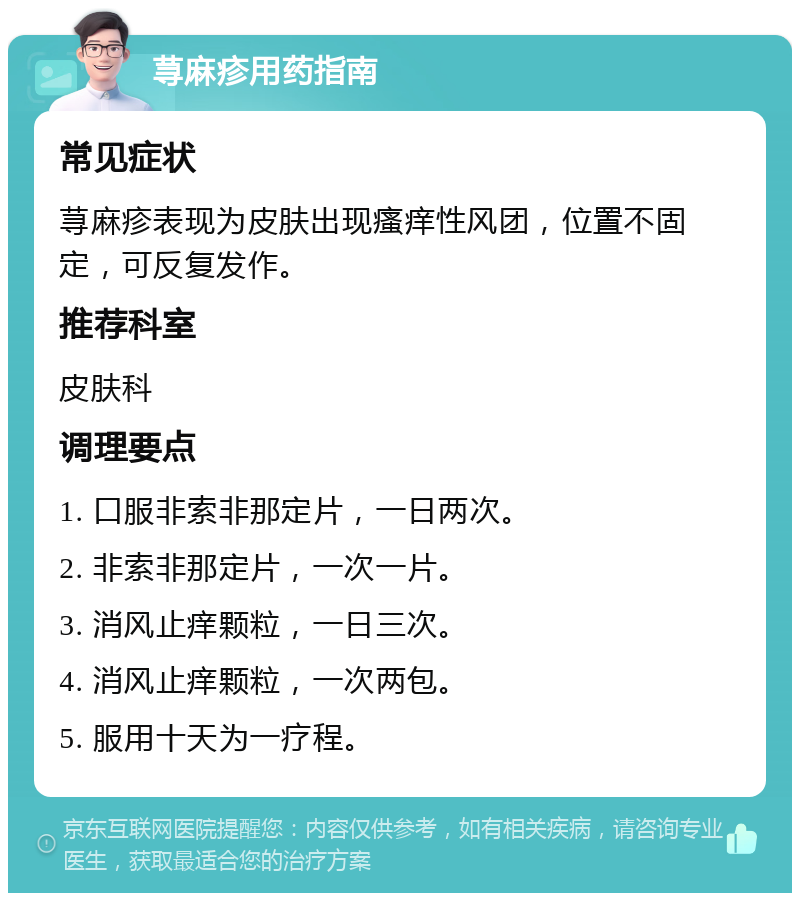 荨麻疹用药指南

常见症状

荨麻疹表现为皮肤出现瘙痒性风团，位置不固定，可反复发作。

推荐科室

皮肤科

调理要点

1. 口服非索非那定片，一日两次。

2. 非索非那定片，一次一片。

3. 消风止痒颗粒，一日三次。

4. 消风止痒颗粒，一次两包。

5. 服用十天为一疗程。

京东互联网医院提醒您：内容仅供参考，如有相关疾病，请咨询专业医生，获取最适合您的治疗方案